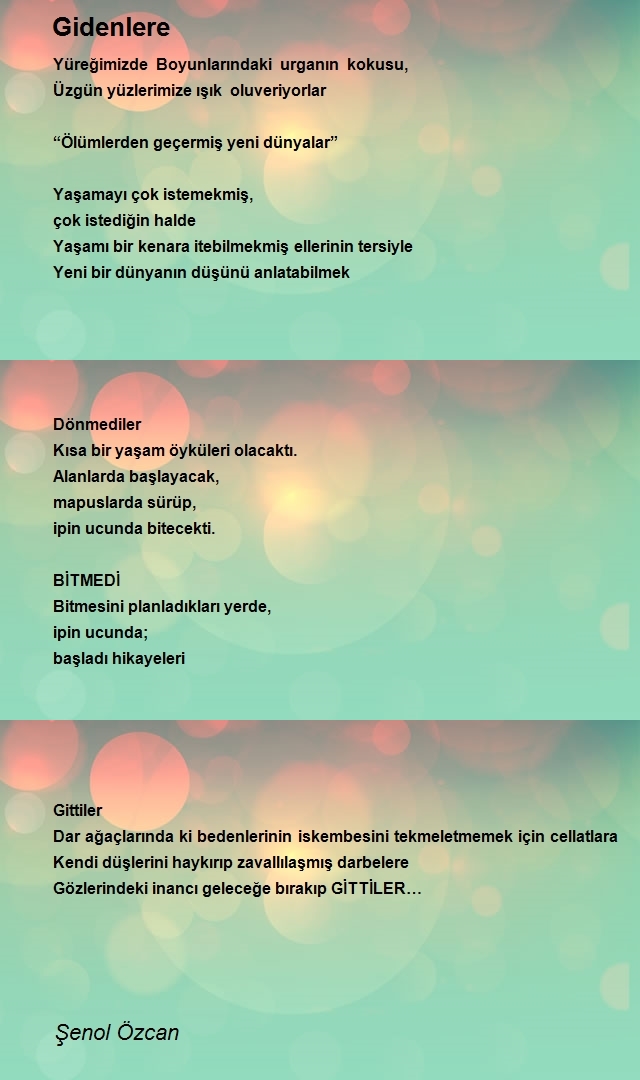 Gidenlere

Yüreğimizde Boyunlarındaki urganın kokusu,
Üzgün yüzlerimize ışık oluveriyorlar

“Ölümlerden geçermiş yeni dünyalar”

Yaşamayı çok istemekmiş,
çok istediğin halde
Yaşamı bir kenara itebilmekmiş ellerinin tersiyle
Yeni bir dünyanın düşünü anlatabilmek

Dönmediler
Kısa bir yaşam öyküleri olacaktı.
Alanlarda başlayacak,
mapuslarda sürüp,
ipin ucunda bitecekti.

BİTMEDİ
Bitmesini planladıkları yerde,
ipin ucunda;
başladı hikayeleri

Gittiler
Dar ağaçlarında ki bedenlerinin iskembesini tekmeletmemek için cellatlara
Kendi düşlerini haykırıp zavallılaşmış darbelere
Gözlerindeki inancı geleceğe bırakıp GİTTİLER…

Şenol Özcan